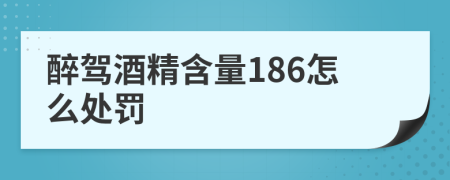 醉驾酒精含量186怎么处罚